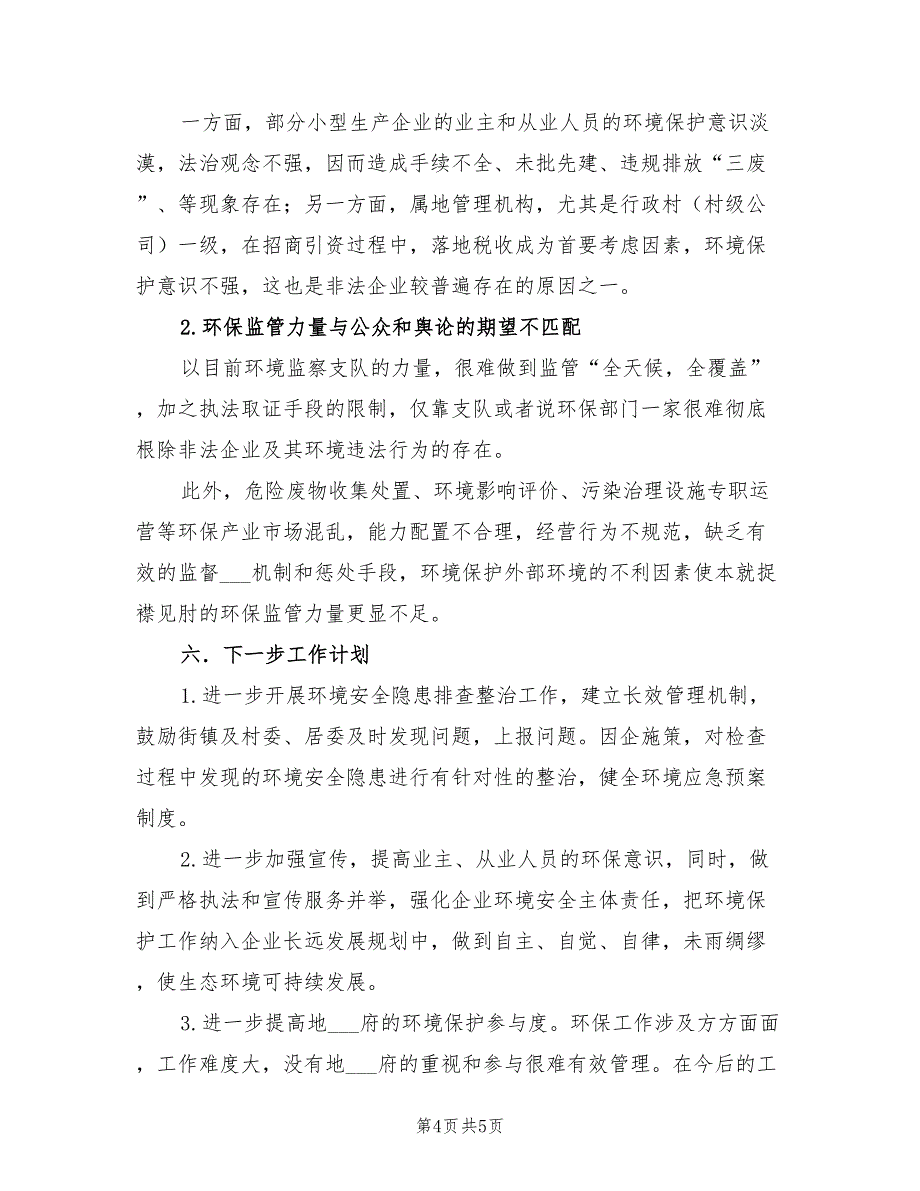 一方面，部分小型生产企业的业主和从业人员的环境保护意识淡漠，法治观念不强，因而造成手续不全、未批先建、违规排放“三废”、等现象存在；另一方面，属地管理机构，尤其是行政村（村级公司）一级，在招商引资过程中，落地税收成为首要考虑因素，环境保护意识不强，这也是非法企业较普遍存在的原因之一。

2.环保监管力量与公众和舆论的期望不匹配

以目前环境监察支队的力量，很难做到监管“全天候，全覆盖”，加之执法取证手段的限制，仅靠支队或者说环保部门一家很难彻底根除非法企业及其环境违法行为的存在。

此外，危险废物收集处置、环境影响评价、污染治理设施专职运营等环保产业市场混乱，能力配置不合理，经营行为不规范，缺乏有效的监督___机制和惩处手段，环境保护外部环境的不利因素使本就捉襟见肘的环保监管力量更显不足。

六．下一步工作计划

1.进一步开展环境安全隐患排查整治工作，建立长效管理机制，鼓励街镇及村委、居委及时发现问题，上报问题。因企施策，对检查过程中发现的环境安全隐患进行有针对性的整治，健全环境应急预案制度。

2.进一步加强宣传，提高业主、从业人员的环保意识，同时，做到严格执法和宣传服务并举，强化企业环境安全主体责任，把环境保护工作纳入企业长远发展规划中，做到自主、自觉、自律，未雨绸缪，使生态环境可持续发展。

3.进一步提高地___府的环境保护参与度。环保工作涉及方方面面，工作难度大，没有地___府的重视和参与很难有效管理。在今后的工

第4页 共5页